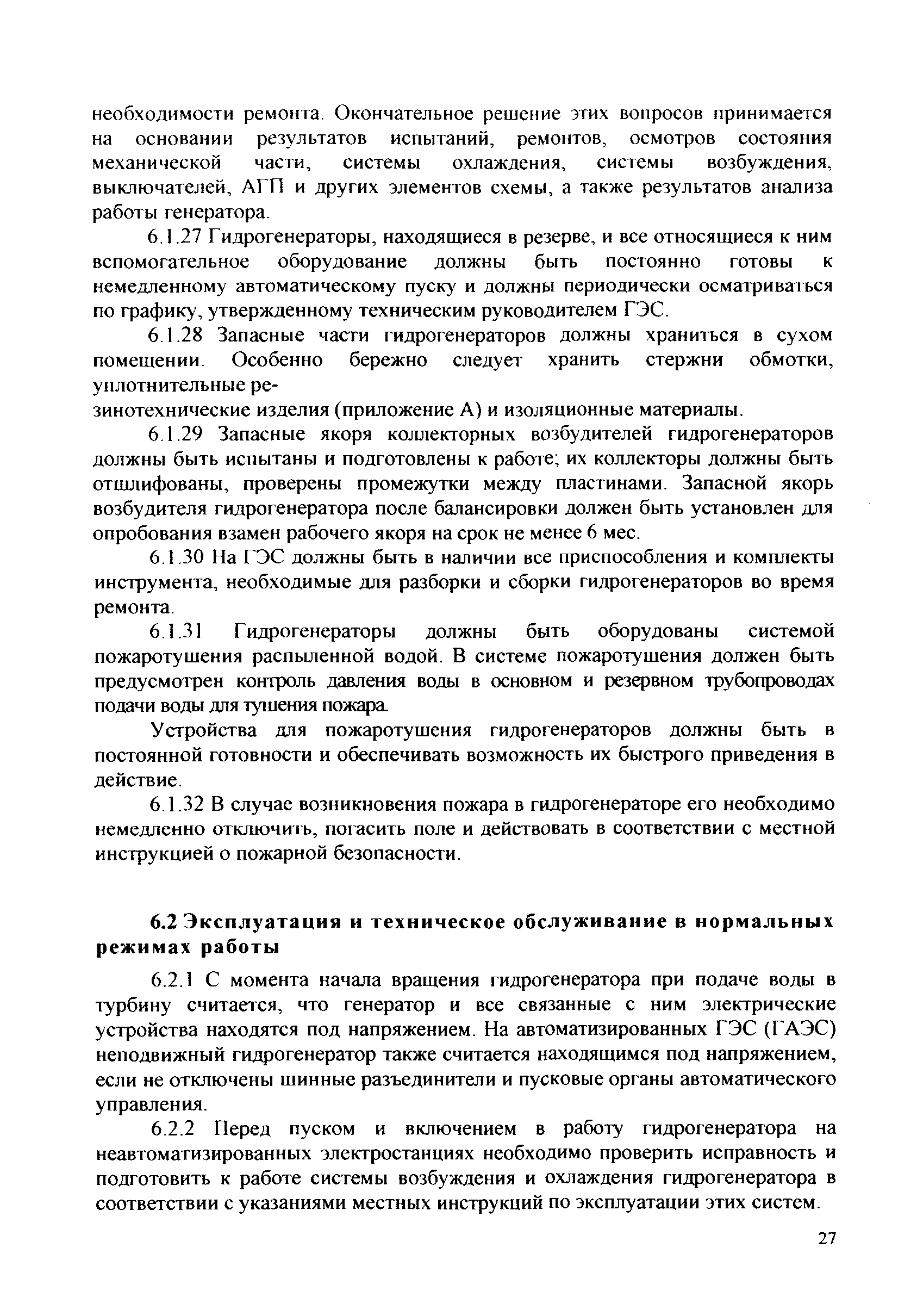 необходимости ремонта. Окончательное решение этих вопросов принимается на основании результатов испытаний, ремонтов, осмотров состояния механической части, системы охлаждения, системы возбуждения, выключателей, АГП и других элементов схемы, а также результатов анализа работы генератора.

6.1.27 Гидрогенераторы, находящиеся в резерве, и все относящиеся к ним вспомогательное оборудование должны быть постоянно готовы к немедленному автоматическому пуску и должны периодически осматриваться по графику, утвержденному техническим руководителем ГЭС.

6.1.28 Запасные части гидрогенераторов должны храниться в сухом помещении. Особенно бережно следует хранить стержни обмотки, уплотнительные резинотехнические изделия (приложение А) и изоляционные материалы.

6.1.29 Запасные якоря коллекторных возбудителей гидрогенераторов должны быть испытаны и подготовлены к работе; их коллекторы должны быть отшлифованы, проверены промежутки между пластинами. Запасной якорь возбудителя гидрогенератора после балансировки должен быть установлен для опробования взамен рабочего якоря на срок не менее 6 мес.

6.1.30 На ГЭС должны быть в наличии все приспособления и комплекты инструмента, необходимые для разборки и сборки гидрогенераторов во время ремонта.

6.1.31 Гидрогенераторы должны быть оборудованы системой пожаротушения распыленной водой. В системе пожаротушения должен быть предусмотрен контроль давления воды в основном и резервном трубопроводах подачи воды для тушения пожара.

Устройства для пожаротушения гидрогенераторов должны быть в постоянной готовности и обеспечивать возможность их быстрого приведения в действие.

6.1.32 В случае возникновения пожара в гидрогенераторе его необходимо немедленно отключить, погасить поле и действовать в соответствии с местной инструкцией о пожарной безопасности.

6.2 Эксплуатация и техническое обслуживание в нормальных режимах работы

6.2.1 С момента начала вращения гидрогенератора при подаче воды в турбину считается, что генератор и все связанные с ним электрические устройства находятся под напряжением. На автоматизированных ГЭС (ГАЭС) неподвижный гидрогенератор также считается находящимся под напряжением, если не отключены шинные разъединители и пусковые органы автоматического управления.

6.2.2 Перед пуском и включением в работу гидрогенератора на неавтоматизированных электростанциях необходимо проверить исправность и подготовить к работе системы возбуждения и охлаждения гидрогенератора в соответствии с указаниями местных инструкций по эксплуатации этих систем.

27